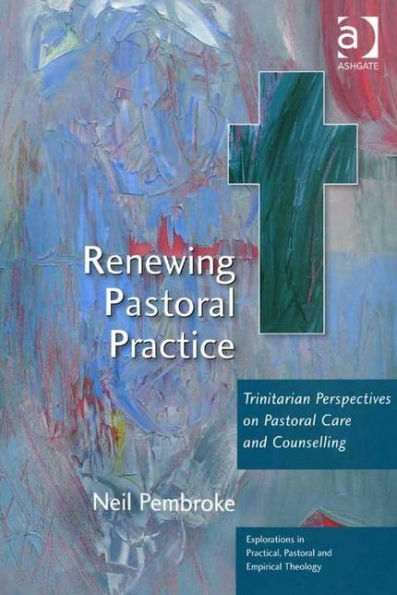 a
ASHGATE

Renewing Pastoral Practice

Trinitarian Perspectives on Pastoral Care and Counselling

Neil Pembroke

Explorations in Practical, Pastoral and Empirical Theology